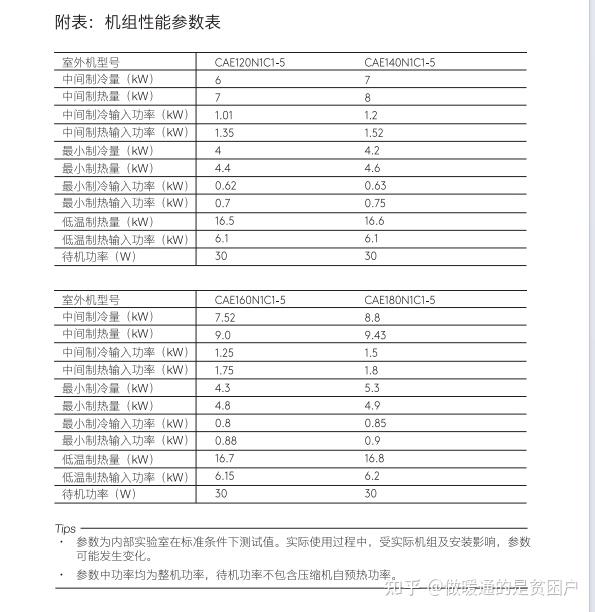 附表：机组性能参数表

| 室外机型号 | CAE120N1C1-5 | CAE140N1C1-5 |
|---|---|---|
| 中间制冷量（kW） | 6 | 7 |
| 中间制热量（kW） | 7 | 8 |
| 中间制冷输入功率（kW） | 1.01 | 1.2 |
| 中间制热输入功率（kW） | 1.35 | 1.52 |
| 最小制冷量（kW） | 4 | 4.2 |
| 最小制热量（kW） | 4.4 | 4.6 |
| 最小制冷输入功率（kW） | 0.62 | 0.63 |
| 最小制热输入功率（kW） | 0.7 | 0.75 |
| 低温制热量（kW） | 16.5 | 16.6 |
| 低温制热输入功率（kW） | 6.1 | 6.1 |
| 待机功率（W） | 30 | 30 |

| 室外机型号 | CAE160N1C1-5 | CAE180N1C1-5 |
|---|---|---|
| 中间制冷量（kW） | 7.52 | 8.8 |
| 中间制热量（kW） | 9.0 | 9.43 |
| 中间制冷输入功率（kW） | 1.25 | 1.5 |
| 中间制热输入功率（kW） | 1.75 | 1.8 |
| 最小制冷量（kW） | 4.3 | 5.3 |
| 最小制热量（kW） | 4.8 | 4.9 |
| 最小制冷输入功率（kW） | 0.8 | 0.85 |
| 最小制热输入功率（kW） | 0.88 | 0.9 |
| 低温制热量（kW） | 16.7 | 16.8 |
| 低温制热输入功率（kW） | 6.15 | 6.2 |
| 待机功率（W） | 30 | 30 |

Tips
· 参数为内部实验室在标准条件下测试值。实际使用过程中，受实际机组及安装影响，参数可能发生变化。
· 参数中功率均为整机功率，待机功率不包含压缩机自预热功率。

知乎 @做暖通的是贫困户